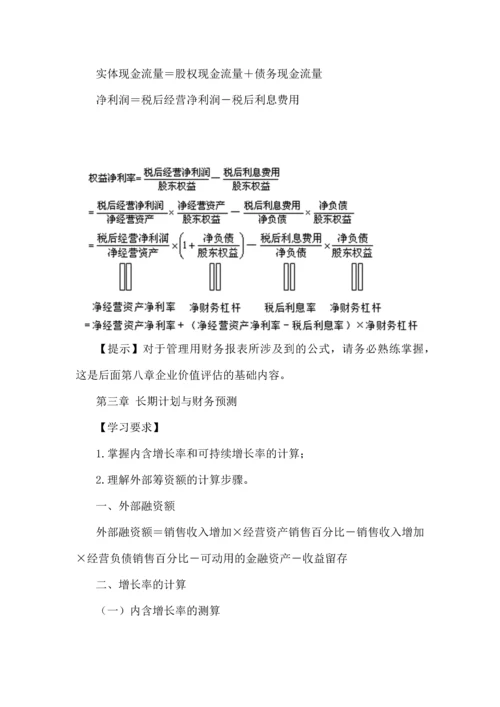 实体现金流量＝股权现金流量＋债务现金流量

净利润＝税后经营净利润－税后利息费用

$权益净利率=\frac{税后经营净利润}{股东权益}-\frac{税后利息费用}{股东权益}$

$=\frac{税后经营净利润}{净经营资产}\times\frac{净经营资产}{股东权益}-\frac{税后利息费用}{净负债}\times\frac{净负债}{股东权益}$

$=\frac{税后经营净利润}{净经营资产}\times\left(1+\frac{净负债}{股东权益}\right)-\frac{税后利息费用}{净负债}\times\frac{净负债}{股东权益}$

净经营资产净利率　净财务杠杆　税后利息率　净财务杠杆

＝净经营资产净利率＋（净经营资产净利率－税后利息率）×净财务杠杆

【提示】对于管理用财务报表所涉及到的公式，请务必熟练掌握，这是后面第八章企业价值评估的基础内容。

第三章 长期计划与财务预测

【学习要求】

1.掌握内含增长率和可持续增长率的计算；

2.理解外部筹资额的计算步骤。

一、外部融资额

外部融资额＝销售收入增加×经营资产销售百分比－销售收入增加×经营负债销售百分比－可动用的金融资产－收益留存

二、增长率的计算

（一）内含增长率的测算